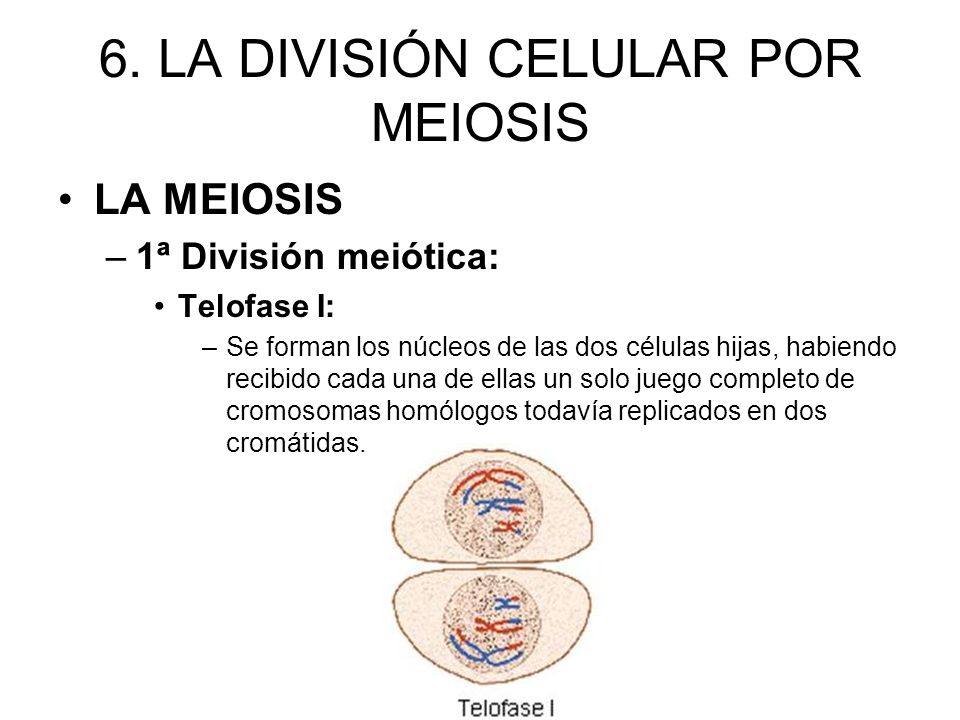 6. LA DIVISIÓN CELULAR POR MEIOSIS

• LA MEIOSIS

– 1ª División meiótica:

• Telofase I:

– Se forman los núcleos de las dos células hijas, habiendo recibido cada una de ellas un solo juego completo de cromosomas homólogos todavía replicados en dos cromátidas.

Telofase I